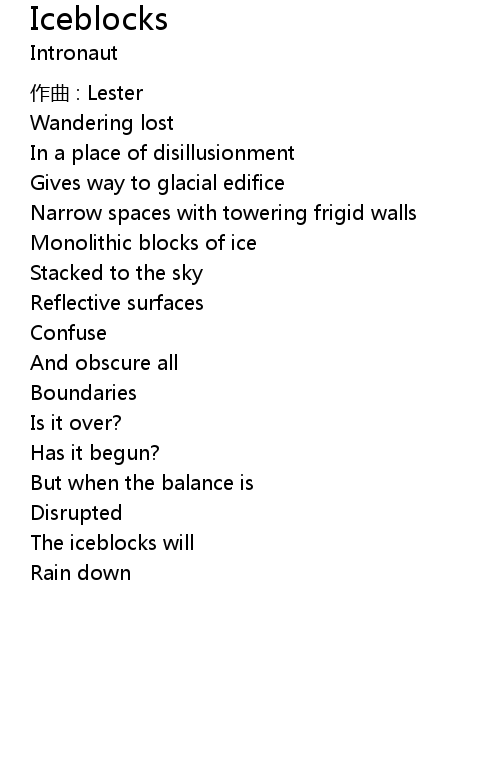 Iceblocks
Intronaut

作曲：Lester
Wandering lost
In a place of disillusionment
Gives way to glacial edifice
Narrow spaces with towering frigid walls
Monolithic blocks of ice
Stacked to the sky
Reflective surfaces
Confuse
And obscure all
Boundaries
Is it over?
Has it begun?
But when the balance is
Disrupted
The iceblocks will
Rain down